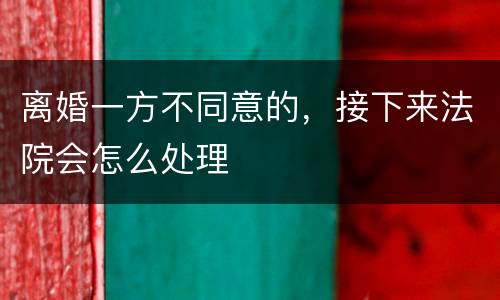 离婚一方不同意的，接下来法院会怎么处理